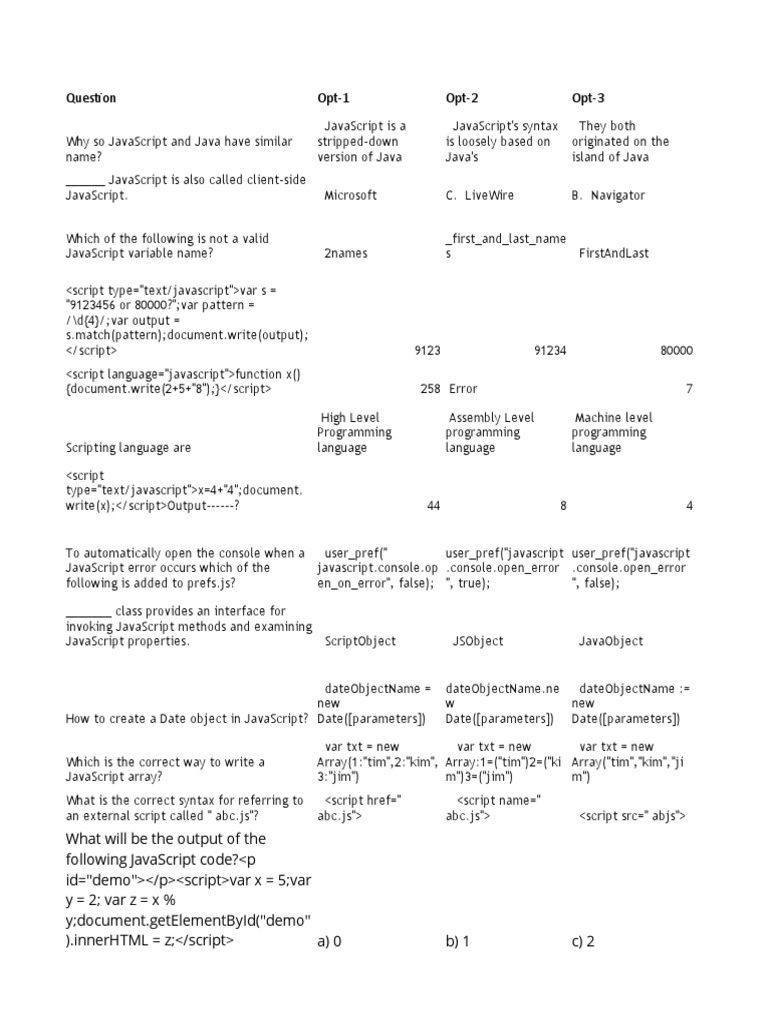 | Question | Opt-1 | Opt-2 | Opt-3 |
|---|---|---|---|
| Why so JavaScript and Java have similar name? | JavaScript is a stripped-down version of Java | JavaScript's syntax is loosely based on Java's | They both originated on the island of Java |
| _______ JavaScript is also called client-side JavaScript. | Microsoft | C. LiveWire | B. Navigator |
| Which of the following is not a valid JavaScript variable name? | 2names | _first_and_last_names | FirstAndLast |
| <script type="text/javascript">var s = "9123456 or 80000?";var pattern = /\d{4}/;var output = s.match(pattern);document.write(output);</script> | 9123 | 91234 | 80000 |
| <script language="javascript">function x(){document.write(2+5+"8");}</script> | 258 | Error | 7 |
| Scripting language are | High Level Programming language | Assembly Level programming language | Machine level programming language |
| <script type="text/javascript">x=4+"4";document.write(x);</script>Output------? | 44 | 8 | 4 |
| To automatically open the console when a JavaScript error occurs which of the following is added to prefs.js? | user_pref(" javascript.console.open_on_error", false); | user_pref("javascript.console.open_error ", true); | user_pref("javascript.console.open_error ", false); |
| ________ class provides an interface for invoking JavaScript methods and examining JavaScript properties. | ScriptObject | JSObject | JavaObject |
| How to create a Date object in JavaScript? | dateObjectName = new Date([parameters]) | dateObjectName.new Date([parameters]) | dateObjectName := new Date([parameters]) |
| Which is the correct way to write a JavaScript array? | var txt = new Array(1:"tim",2:"kim",3:"jim") | var txt = new Array:1=("tim")2=("kim")3=("jim") | var txt = new Array("tim","kim","jim") |
| What is the correct syntax for referring to an external script called " abc.js"? | <script href=" abc.js"> | <script name=" abc.js"> | <script src=" abjs"> |
| What will be the output of the following JavaScript code?<p id="demo"></p><script>var x = 5;var y = 2; var z = x % y;document.getElementById("demo").innerHTML = z;</script> | a) 0 | b) 1 | c) 2 |